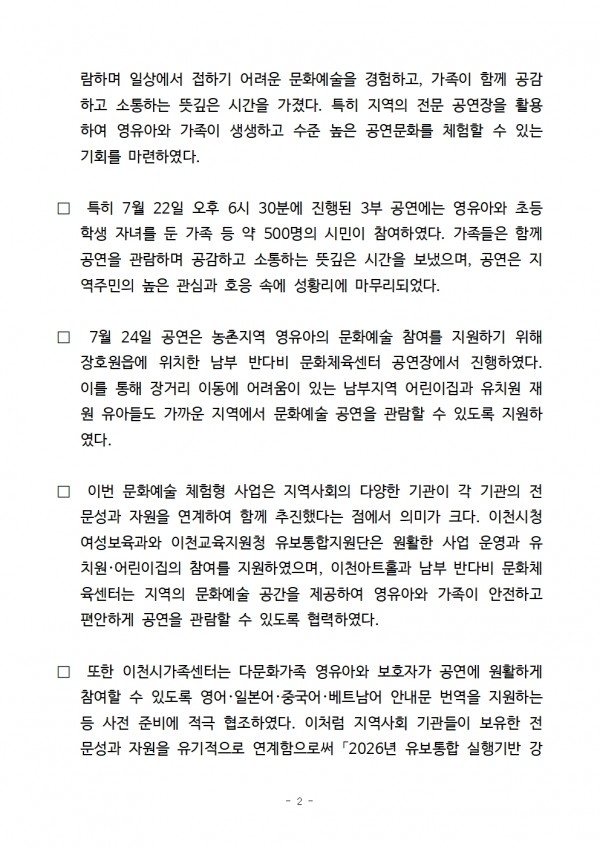 람하며 일상에서 접하기 어려운 문화예술을 경험하고, 가족이 함께 공감하고 소통하는 뜻깊은 시간을 가졌다. 특히 지역의 전문 공연장을 활용하여 영유아와 가족이 생생하고 수준 높은 공연문화를 체험할 수 있는 기회를 마련하였다.

□ 특히 7월 22일 오후 6시 30분에 진행된 3부 공연에는 영유아와 초등학생 자녀를 둔 가족 등 약 500명의 시민이 참여하였다. 가족들은 함께 공연을 관람하며 공감하고 소통하는 뜻깊은 시간을 보냈으며, 공연은 지역주민의 높은 관심과 호응 속에 성황리에 마무리되었다.

□ 7월 24일 공연은 농촌지역 영유아의 문화예술 참여를 지원하기 위해 장호원읍에 위치한 남부 반다비 문화체육센터 공연장에서 진행하였다. 이를 통해 장거리 이동에 어려움이 있는 남부지역 어린이집과 유치원 재원 유아들도 가까운 지역에서 문화예술 공연을 관람할 수 있도록 지원하였다.

□ 이번 문화예술 체험형 사업은 지역사회의 다양한 기관이 각 기관의 전문성과 자원을 연계하여 함께 추진했다는 점에서 의미가 크다. 이천시청 여성보육과와 이천교육지원청 유보통합지원단은 원활한 사업 운영과 유치원·어린이집의 참여를 지원하였으며, 이천아트홀과 남부 반다비 문화체육센터는 지역의 문화예술 공간을 제공하여 영유아와 가족이 안전하고 편안하게 공연을 관람할 수 있도록 협력하였다.

□ 또한 이천시가족센터는 다문화가족 영유아와 보호자가 공연에 원활하게 참여할 수 있도록 영어·일본어·중국어·베트남어 안내문 번역을 지원하는 등 사전 준비에 적극 협조하였다. 이처럼 지역사회 기관들이 보유한 전문성과 자원을 유기적으로 연계함으로써 「2026년 유보통합 실행기반 강

- 2 -